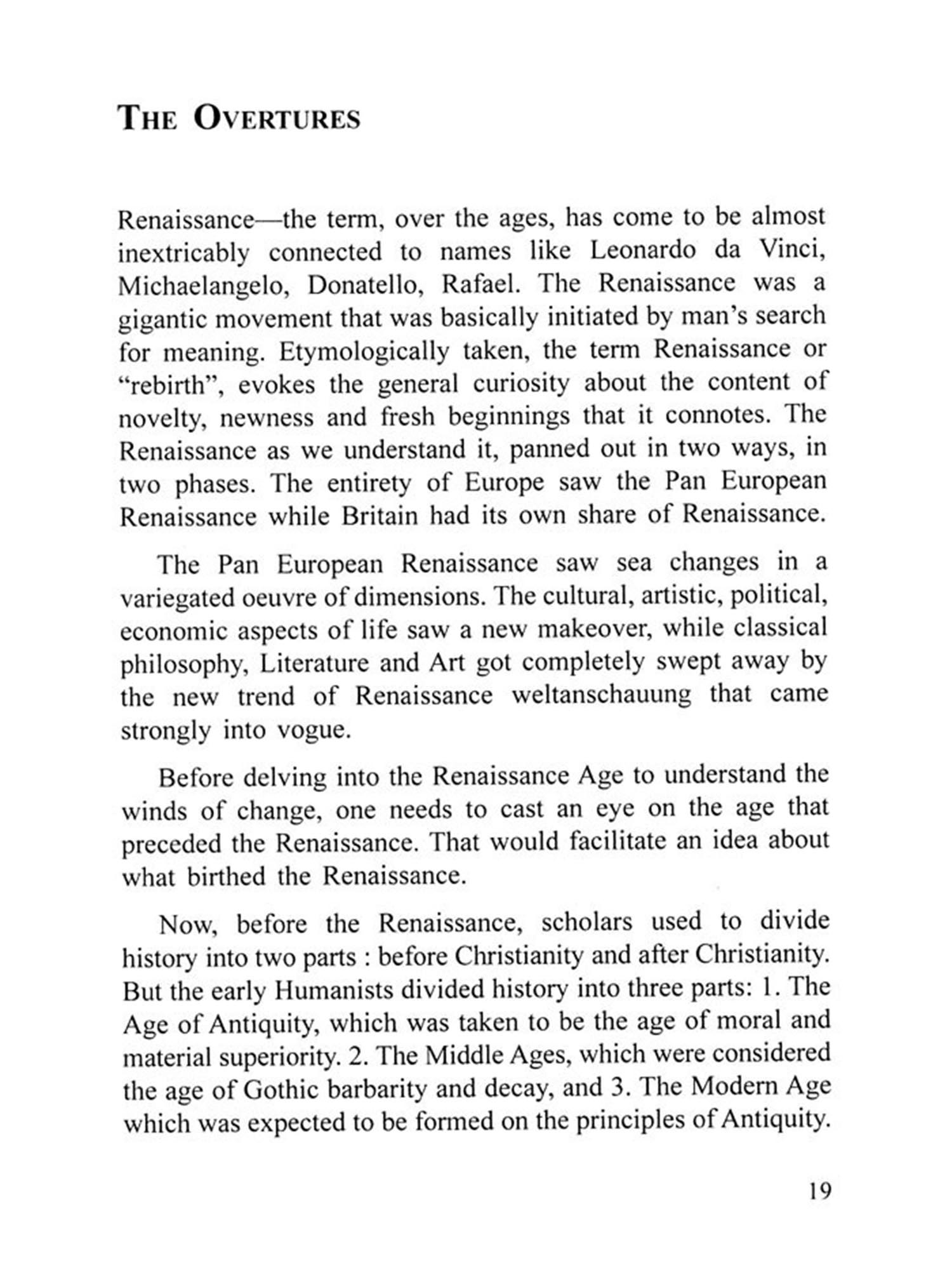 THE OVERTURES

Renaissance—the term, over the ages, has come to be almost inextricably connected to names like Leonardo da Vinci, Michaelangelo, Donatello, Rafael. The Renaissance was a gigantic movement that was basically initiated by man's search for meaning. Etymologically taken, the term Renaissance or "rebirth", evokes the general curiosity about the content of novelty, newness and fresh beginnings that it connotes. The Renaissance as we understand it, panned out in two ways, in two phases. The entirety of Europe saw the Pan European Renaissance while Britain had its own share of Renaissance.

The Pan European Renaissance saw sea changes in a variegated oeuvre of dimensions. The cultural, artistic, political, economic aspects of life saw a new makeover, while classical philosophy, Literature and Art got completely swept away by the new trend of Renaissance weltanschauung that came strongly into vogue.

Before delving into the Renaissance Age to understand the winds of change, one needs to cast an eye on the age that preceded the Renaissance. That would facilitate an idea about what birthed the Renaissance.

Now, before the Renaissance, scholars used to divide history into two parts : before Christianity and after Christianity. But the early Humanists divided history into three parts: 1. The Age of Antiquity, which was taken to be the age of moral and material superiority. 2. The Middle Ages, which were considered the age of Gothic barbarity and decay, and 3. The Modern Age which was expected to be formed on the principles of Antiquity.

19